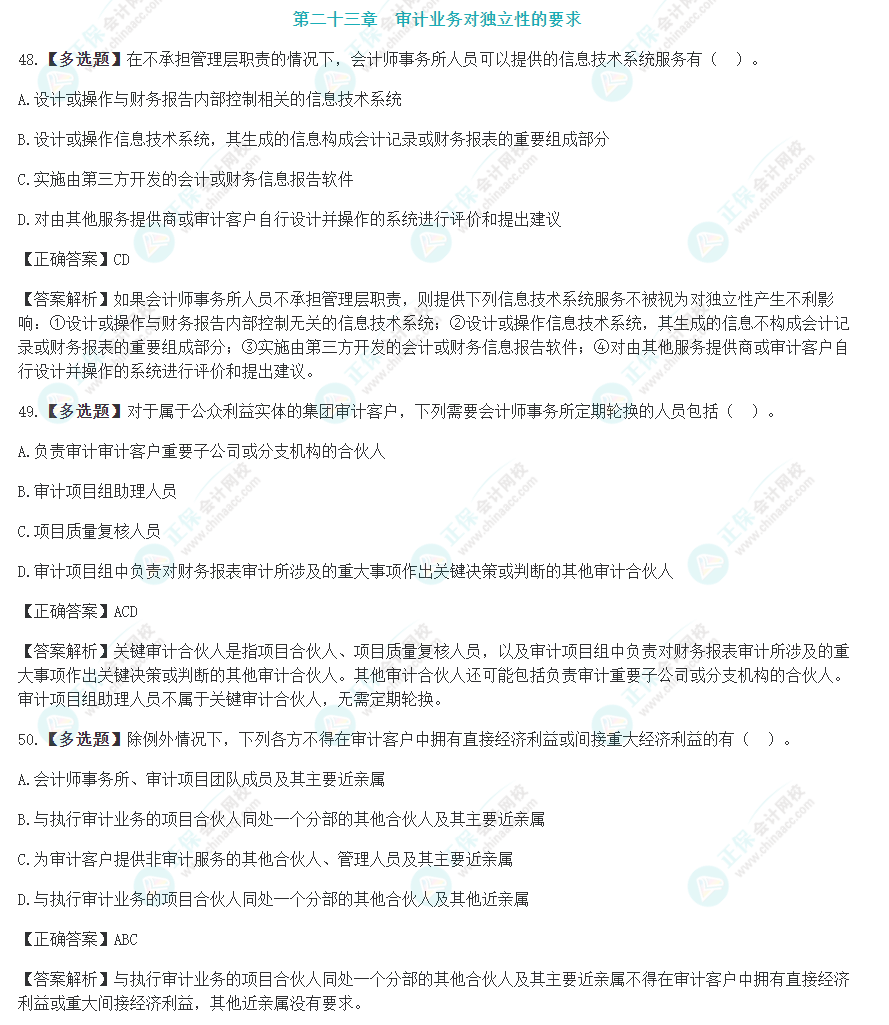 第二十三章 审计业务对独立性的要求

48.【多选题】在不承担管理层职责的情况下，会计师事务所人员可以提供的信息技术系统服务有（ ）。

A.设计或操作与财务报告内部控制相关的信息技术系统

B.设计或操作信息技术系统，其生成的信息构成会计记录或财务报表的重要组成部分

C.实施由第三方开发的会计或财务信息报告软件

D.对由其他服务提供商或审计客户自行设计并操作的系统进行评价和提出建议

【正确答案】CD

【答案解析】如果会计师事务所人员不承担管理层职责，则提供下列信息技术系统服务不被视为对独立性产生不利影响：①设计或操作与财务报告内部控制无关的信息技术系统；②设计或操作信息技术系统，其生成的信息不构成会计记录或财务报表的重要组成部分；③实施由第三方开发的会计或财务信息报告软件；④对由其他服务提供商或审计客户自行设计并操作的系统进行评价和提出建议。

49.【多选题】对于属于公众利益实体的集团审计客户，下列需要会计师事务所定期轮换的人员包括（ ）。

A.负责审计审计客户重要子公司或分支机构的合伙人

B.审计项目组助理人员

C.项目质量复核人员

D.审计项目组中负责对财务报表审计所涉及的重大事项作出关键决策或判断的其他审计合伙人

【正确答案】ACD

【答案解析】关键审计合伙人是指项目合伙人、项目质量复核人员，以及审计项目组中负责对财务报表审计所涉及的重大事项作出关键决策或判断的其他审计合伙人。其他审计合伙人还可能包括负责审计重要子公司或分支机构的合伙人。审计项目组助理人员不属于关键审计合伙人，无需定期轮换。

50.【多选题】除例外情况下，下列各方不得在审计客户中拥有直接经济利益或间接重大经济利益的有（ ）。

A.会计师事务所、审计项目团队成员及其主要近亲属

B.与执行审计业务的项目合伙人同处一个分部的其他合伙人及其主要近亲属

C.为审计客户提供非审计服务的其他合伙人、管理人员及其主要近亲属

D.与执行审计业务的项目合伙人同处一个分部的其他合伙人及其他近亲属

【正确答案】ABC

【答案解析】与执行审计业务的项目合伙人同处一个分部的其他合伙人及其主要近亲属不得在审计客户中拥有直接经济利益或重大间接经济利益，其他近亲属没有要求。